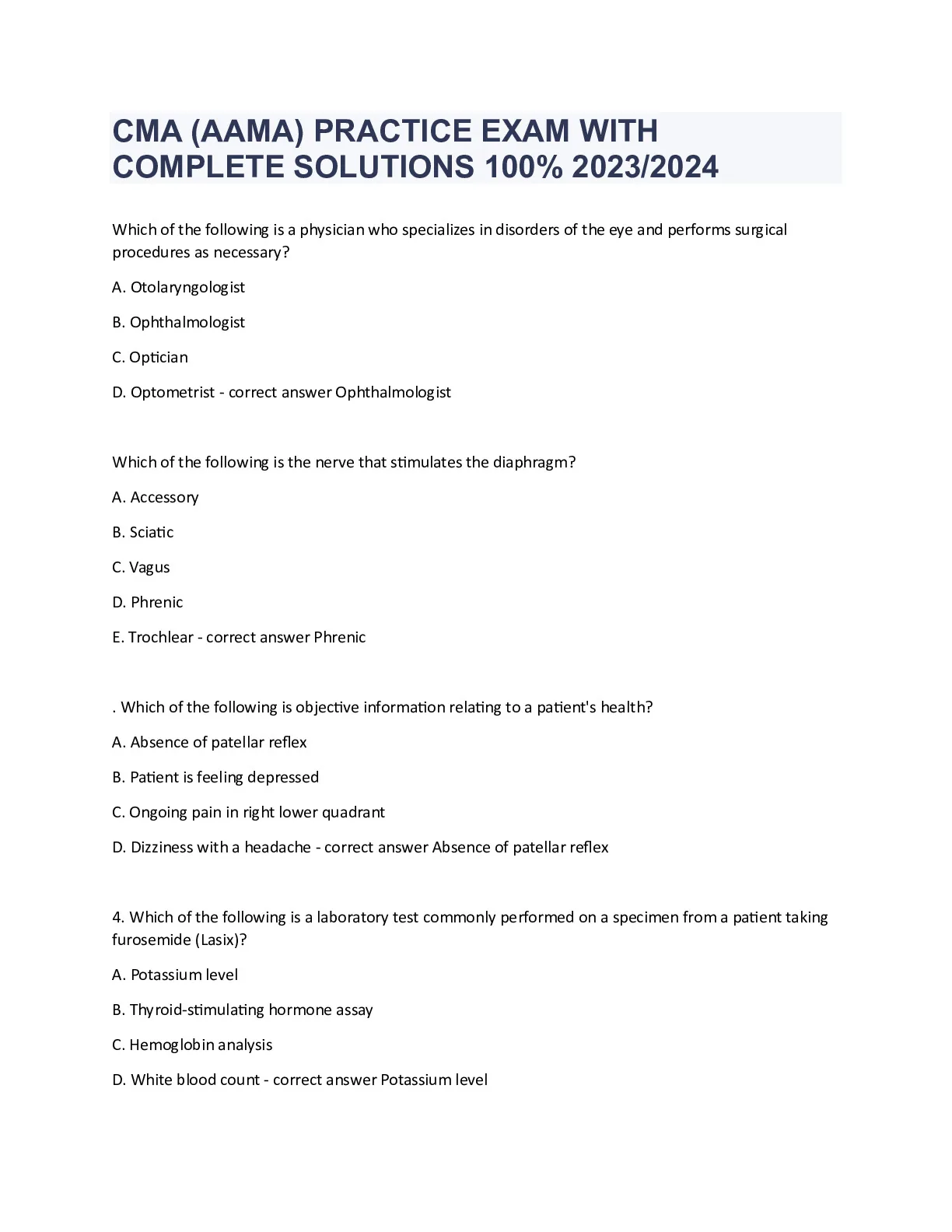 CMA (AAMA) PRACTICE EXAM WITH COMPLETE SOLUTIONS 100% 2023/2024

Which of the following is a physician who specializes in disorders of the eye and performs surgical procedures as necessary?

A. Otolaryngologist

B. Ophthalmologist

C. Optician

D. Optometrist - correct answer Ophthalmologist

Which of the following is the nerve that stimulates the diaphragm?

A. Accessory

B. Sciatic

C. Vagus

D. Phrenic

E. Trochlear - correct answer Phrenic

. Which of the following is objective information relating to a patient's health?

A. Absence of patellar reflex

B. Patient is feeling depressed

C. Ongoing pain in right lower quadrant

D. Dizziness with a headache - correct answer Absence of patellar reflex

4. Which of the following is a laboratory test commonly performed on a specimen from a patient taking furosemide (Lasix)?

A. Potassium level

B. Thyroid-stimulating hormone assay

C. Hemoglobin analysis

D. White blood count - correct answer Potassium level